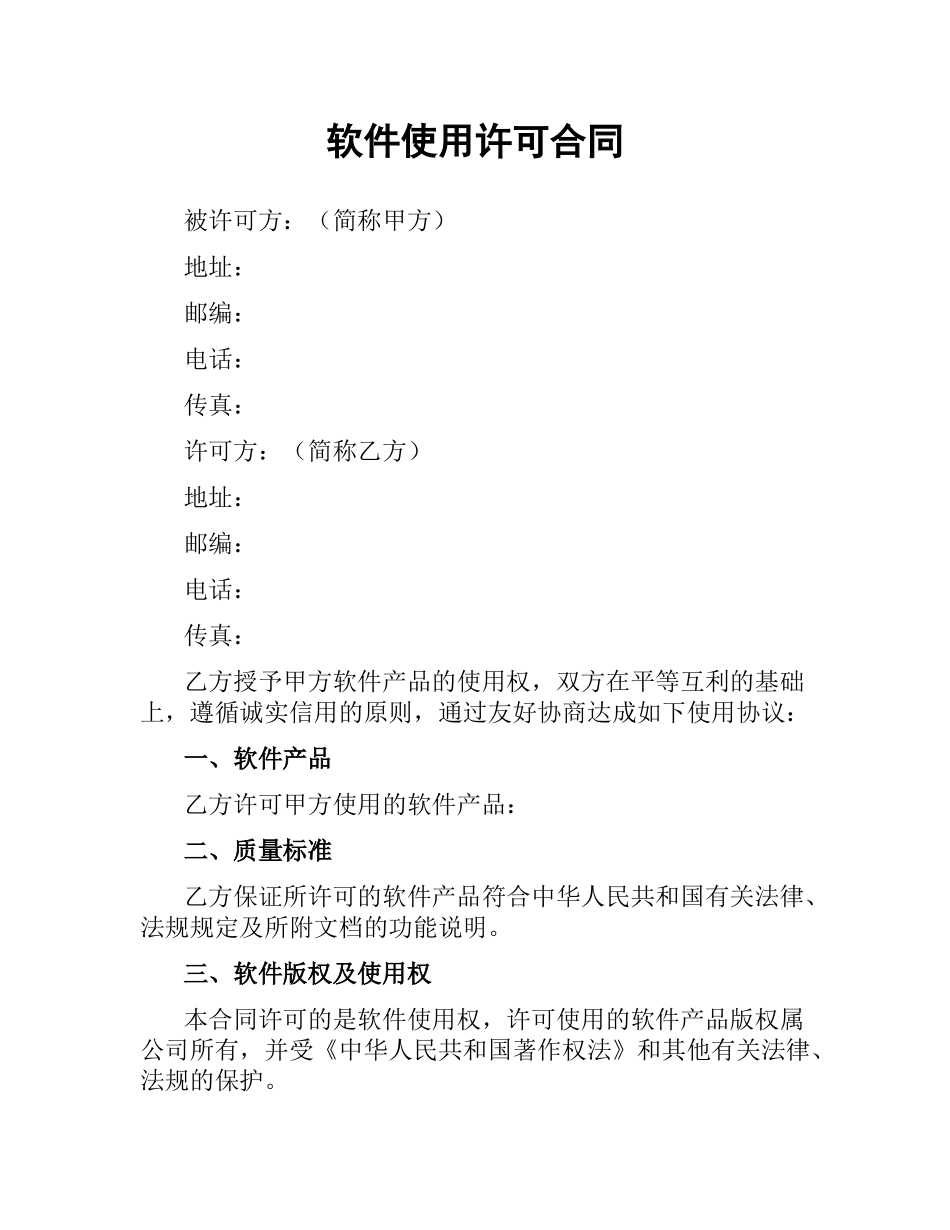 软件使用许可合同

被许可方：（简称甲方）

地址：

邮编：

电话：

传真：

许可方：（简称乙方）

地址：

邮编：

电话：

传真：

乙方授予甲方软件产品的使用权，双方在平等互利的基础上，遵循诚实信用的原则，通过友好协商达成如下使用协议：

一、软件产品

乙方许可甲方使用的软件产品：

二、质量标准

乙方保证所许可的软件产品符合中华人民共和国有关法律、法规规定及所附文档的功能说明。

三、软件版权及使用权

本合同许可的是软件使用权，许可使用的软件产品版权属公司所有，并受《中华人民共和国著作权法》和其他有关法律、法规的保护。